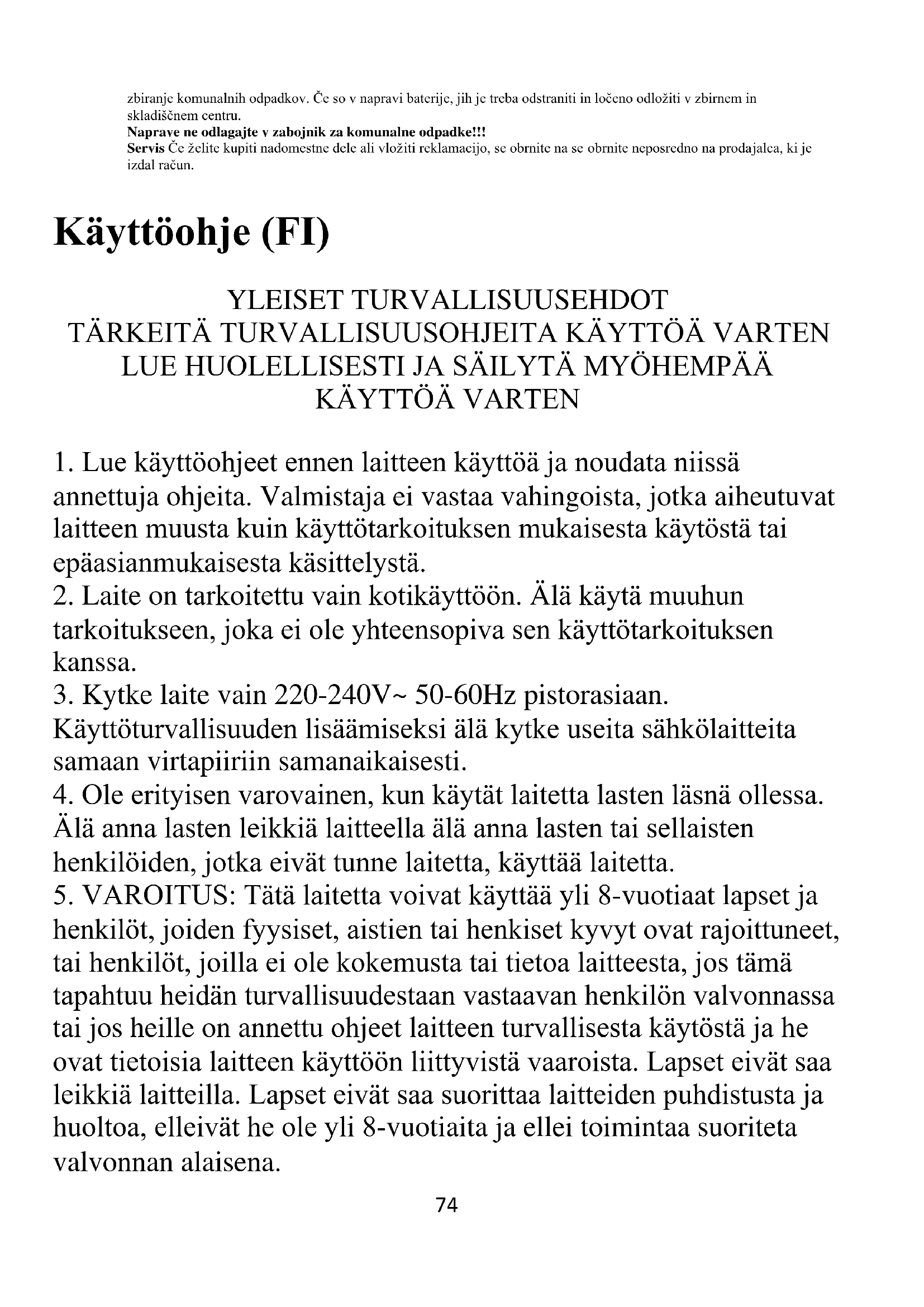 zbiranje komunalnih odpadkov. Če so v napravi baterije, jih je treba odstraniti in ločeno odložiti v zbirnem in skladiščnem centru.
Naprave ne odlagajte v zabojnik za komunalne odpadke!!!
Servis Če želite kupiti nadomestne dele ali vložiti reklamacijo, se obrnite na se obrnite neposredno na prodajalca, ki je izdal račun.

Käyttöohje (FI)

YLEISET TURVALLISUUSEHDOT
TÄRKEITÄ TURVALLISUUSOHJEITA KÄYTTÖÄ VARTEN
LUE HUOLELLISESTI JA SÄILYTÄ MYÖHEMPÄÄ KÄYTTÖÄ VARTEN

1. Lue käyttöohjeet ennen laitteen käyttöä ja noudata niissä annettuja ohjeita. Valmistaja ei vastaa vahingoista, jotka aiheutuvat laitteen muusta kuin käyttötarkoituksen mukaisesta käytöstä tai epäasianmukaisesta käsittelystä.
2. Laite on tarkoitettu vain kotikäyttöön. Älä käytä muuhun tarkoitukseen, joka ei ole yhteensopiva sen käyttötarkoituksen kanssa.
3. Kytke laite vain 220-240V~ 50-60Hz pistorasiaan. Käyttöturvallisuuden lisäämiseksi älä kytke useita sähkölaitteita samaan virtapiiriin samanaikaisesti.
4. Ole erityisen varovainen, kun käytät laitetta lasten läsnä ollessa. Älä anna lasten leikkiä laitteella älä anna lasten tai sellaisten henkilöiden, jotka eivät tunne laitetta, käyttää laitetta.
5. VAROITUS: Tätä laitetta voivat käyttää yli 8-vuotiaat lapset ja henkilöt, joiden fyysiset, aistien tai henkiset kyvyt ovat rajoittuneet, tai henkilöt, joilla ei ole kokemusta tai tietoa laitteesta, jos tämä tapahtuu heidän turvallisuudestaan vastaavan henkilön valvonnassa tai jos heille on annettu ohjeet laitteen turvallisesta käytöstä ja he ovat tietoisia laitteen käyttöön liittyvistä vaaroista. Lapset eivät saa leikkiä laitteilla. Lapset eivät saa suorittaa laitteiden puhdistusta ja huoltoa, elleivät he ole yli 8-vuotiaita ja ellei toimintaa suoriteta valvonnan alaisena.

74